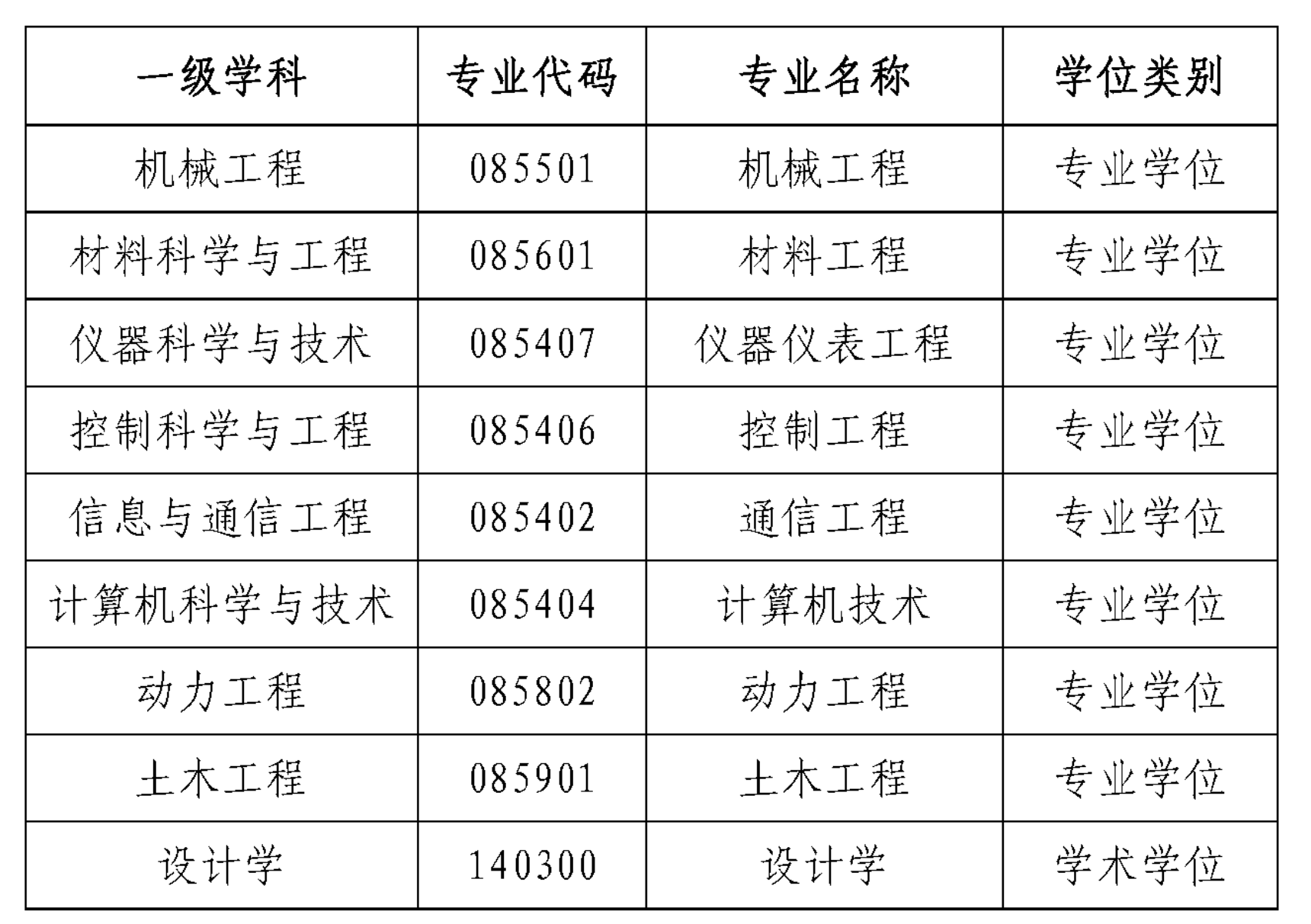 | 一级学科 | 专业代码 | 专业名称 | 学位类别 |
|---|---|---|---|
| 机械工程 | 085501 | 机械工程 | 专业学位 |
| 材料科学与工程 | 085601 | 材料工程 | 专业学位 |
| 仪器科学与技术 | 085407 | 仪器仪表工程 | 专业学位 |
| 控制科学与工程 | 085406 | 控制工程 | 专业学位 |
| 信息与通信工程 | 085402 | 通信工程 | 专业学位 |
| 计算机科学与技术 | 085404 | 计算机技术 | 专业学位 |
| 动力工程 | 085802 | 动力工程 | 专业学位 |
| 土木工程 | 085901 | 土木工程 | 专业学位 |
| 设计学 | 140300 | 设计学 | 学术学位 |